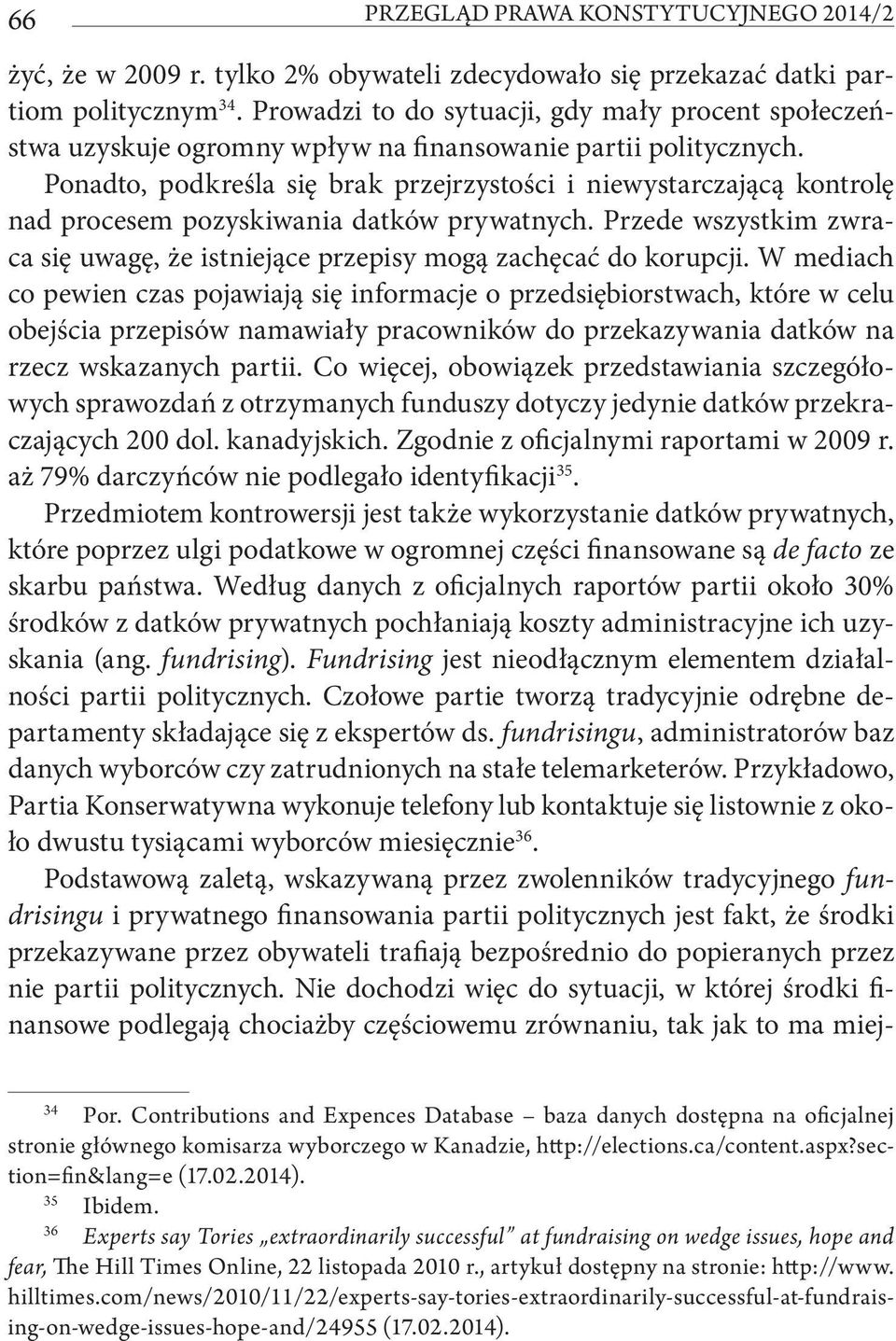 66 PRZEGLĄD PRAWA KONSTYTUCYJNEGO 2014/2

żyć, że w 2009 r. tylko 2% obywateli zdecydowało się przekazać datki partiom politycznym$^{34}$. Prowadzi to do sytuacji, gdy mały procent społeczeństwa uzyskuje ogromny wpływ na finansowanie partii politycznych. Ponadto, podkreśla się brak przejrzystości i niewystarczającą kontrolę nad procesem pozyskiwania datków prywatnych. Przede wszystkim zwraca się uwagę, że istniejące przepisy mogą zachęcać do korupcji. W mediach co pewien czas pojawiają się informacje o przedsiębiorstwach, które w celu obejścia przepisów namawiały pracowników do przekazywania datków na rzecz wskazanych partii. Co więcej, obowiązek przedstawiania szczegółowych sprawozdań z otrzymanych funduszy dotyczy jedynie datków przekraczających 200 dol. kanadyjskich. Zgodnie z oficjalnymi raportami w 2009 r. aż 79% darczyńców nie podlegało identyfikacji$^{35}$.

Przedmiotem kontrowersji jest także wykorzystanie datków prywatnych, które poprzez ulgi podatkowe w ogromnej części finansowane są de facto ze skarbu państwa. Według danych z oficjalnych raportów partii około 30% środków z datków prywatnych pochłaniają koszty administracyjne ich uzyskania (ang. fundrising). Fundrising jest nieodłącznym elementem działalności partii politycznych. Czołowe partie tworzą tradycyjnie odrębne departamenty składające się z ekspertów ds. fundrisingu, administratorów baz danych wyborców czy zatrudnionych na stałe telemarketerów. Przykładowo, Partia Konserwatywna wykonuje telefony lub kontaktuje się listownie z około dwustu tysiącami wyborców miesięcznie$^{36}$.

Podstawową zaletą, wskazywaną przez zwolenników tradycyjnego fundrisingu i prywatnego finansowania partii politycznych jest fakt, że środki przekazywane przez obywateli trafiają bezpośrednio do popieranych przez nie partii politycznych. Nie dochodzi więc do sytuacji, w której środki finansowe podlegają chociażby częściowemu zrównaniu, tak jak to ma miej-

$^{34}$ Por. Contributions and Expences Database – baza danych dostępna na oficjalnej stronie głównego komisarza wyborczego w Kanadzie, http://elections.ca/content.aspx?section=fin&lang=e (17.02.2014).

$^{35}$ Ibidem.

$^{36}$ Experts say Tories „extraordinarily successful" at fundraising on wedge issues, hope and fear, The Hill Times Online, 22 listopada 2010 r., artykuł dostępny na stronie: http://www.hilltimes.com/news/2010/11/22/experts-say-tories-extraordinarily-successful-at-fundraising-on-wedge-issues-hope-and/24955 (17.02.2014).